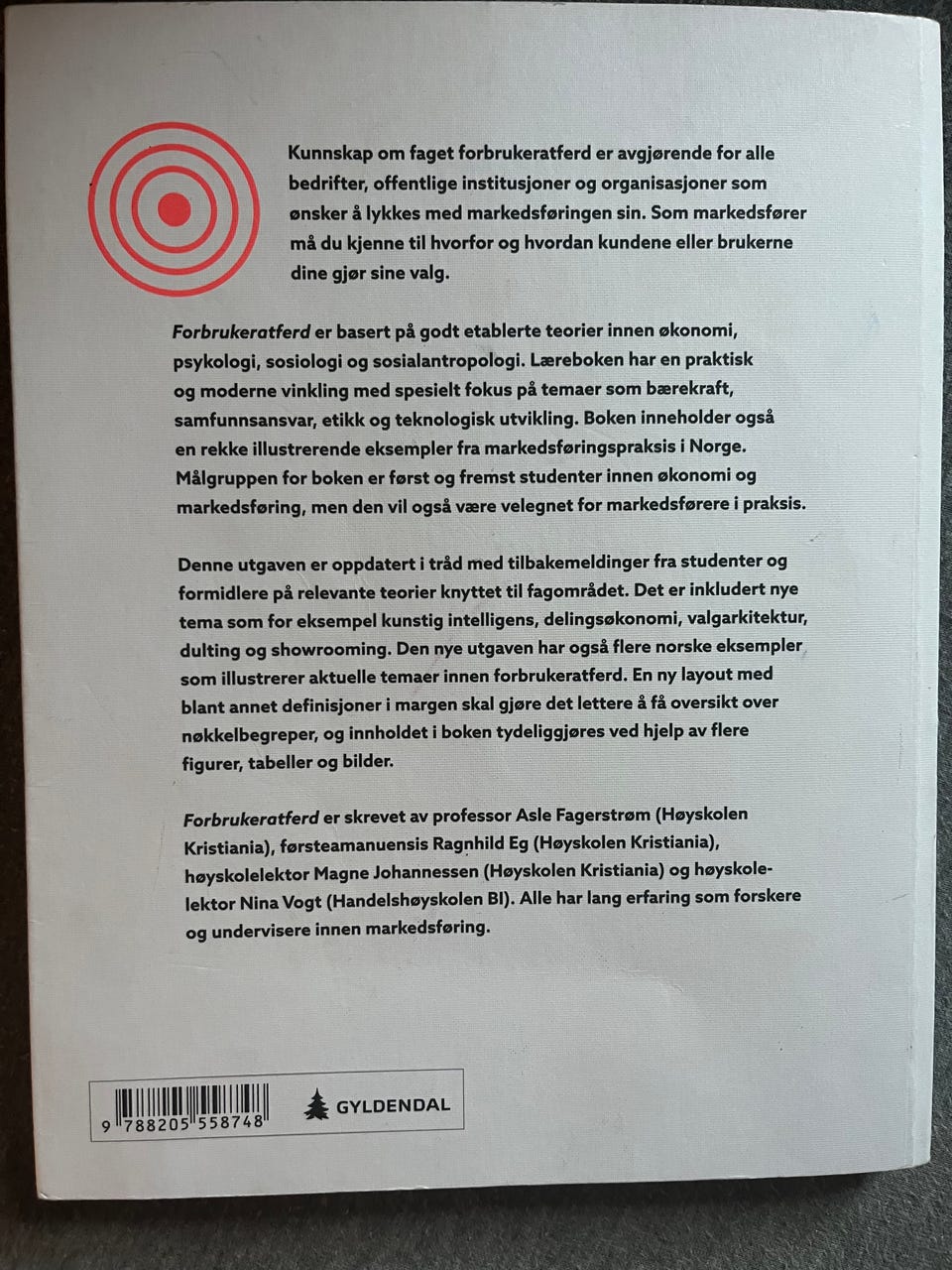 Kunnskap om faget forbrukeratferd er avgjørende for alle bedrifter, offentlige institusjoner og organisasjoner som ønsker å lykkes med markedsføringen sin. Som markedsfører må du kjenne til hvorfor og hvordan kundene eller brukerne dine gjør sine valg.

Forbrukeratferd er basert på godt etablerte teorier innen økonomi, psykologi, sosiologi og sosialantropologi. Læreboken har en praktisk og moderne vinkling med spesielt fokus på temaer som bærekraft, samfunnsansvar, etikk og teknologisk utvikling. Boken inneholder også en rekke illustrerende eksempler fra markedsføringspraksis i Norge. Målgruppen for boken er først og fremst studenter innen økonomi og markedsføring, men den vil også være velegnet for markedsførere i praksis.

Denne utgaven er oppdatert i tråd med tilbakemeldinger fra studenter og formidlere på relevante teorier knyttet til fagområdet. Det er inkludert nye tema som for eksempel kunstig intelligens, delingsøkonomi, valgarkitektur, dulting og showrooming. Den nye utgaven har også flere norske eksempler som illustrerer aktuelle temaer innen forbrukeratferd. En ny layout med blant annet definisjoner i margen skal gjøre det lettere å få oversikt over nøkkelbegreper, og innholdet i boken tydeliggjøres ved hjelp av flere figurer, tabeller og bilder.

Forbrukeratferd er skrevet av professor Asle Fagerstrøm (Høyskolen Kristiania), førsteamanuensis Ragnhild Eg (Høyskolen Kristiania), høyskolelektor Magne Johannessen (Høyskolen Kristiania) og høyskolelektor Nina Vogt (Handelshøyskolen BI). Alle har lang erfaring som forskere og undervisere innen markedsføring.

9 788205 558748

GYLDENDAL